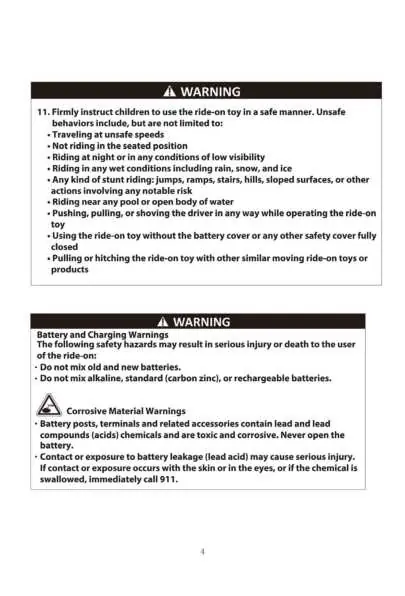 WARNING

11. Firmly instruct children to use the ride-on toy in a safe manner. Unsafe behaviors include, but are not limited to:
• Traveling at unsafe speeds
• Not riding in the seated position
• Riding at night or in any conditions of low visibility
• Riding in any wet conditions including rain, snow, and ice
• Any kind of stunt riding: jumps, ramps, stairs, hills, sloped surfaces, or other actions involving any notable risk
• Riding near any pool or open body of water
• Pushing, pulling, or shoving the driver in any way while operating the ride-on toy
• Using the ride-on toy without the battery cover or any other safety cover fully closed
• Pulling or hitching the ride-on toy with other similar moving ride-on toys or products

WARNING

Battery and Charging Warnings
The following safety hazards may result in serious injury or death to the user of the ride-on:
· Do not mix old and new batteries.
· Do not mix alkaline, standard (carbon zinc), or rechargeable batteries.

Corrosive Material Warnings
· Battery posts, terminals and related accessories contain lead and lead compounds (acids) chemicals and are toxic and corrosive. Never open the battery.
· Contact or exposure to battery leakage (lead acid) may cause serious injury. If contact or exposure occurs with the skin or in the eyes, or if the chemical is swallowed, immediately call 911.

4